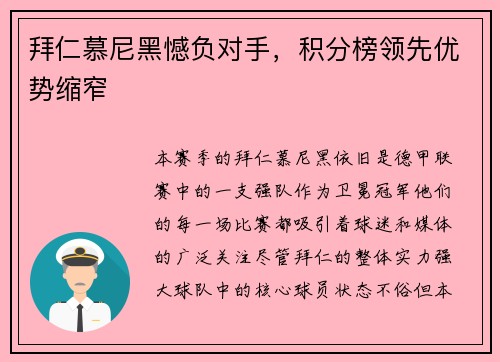 拜仁慕尼黑憾负对手，积分榜领先优势缩窄

本赛季的拜仁慕尼黑依旧是德甲联赛中的一支强队作为卫冕冠军他们的每一场比赛都吸引着球迷和媒体的广泛关注尽管拜仁的整体实力强大球队中的核心球员状态不俗但本